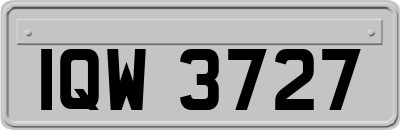 IQW 3727